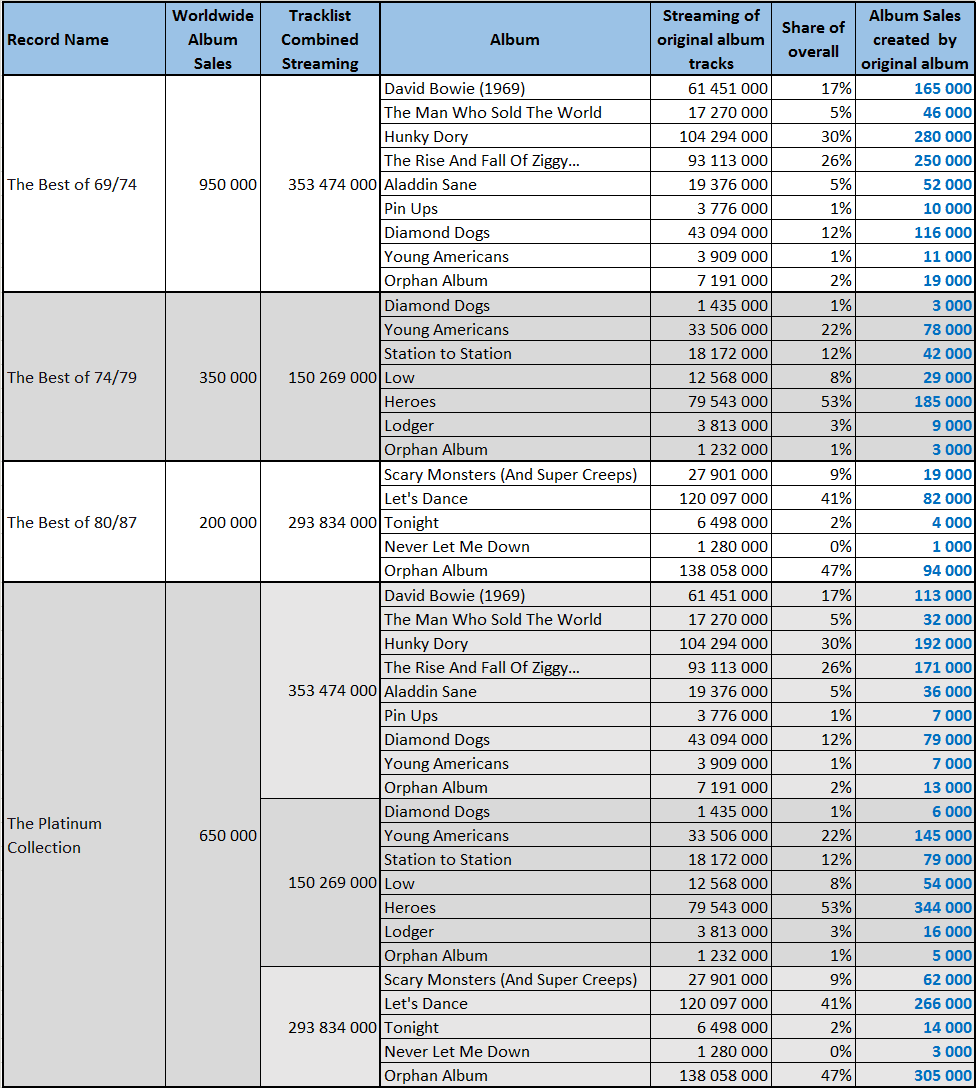 | Record Name | Worldwide Album Sales | Tracklist Combined Streaming | Album | Streaming of original album tracks | Share of overall | Album Sales created by original album |
|---|---|---|---|---|---|---|
| The Best of 69/74 | 950 000 | 353 474 000 | David Bowie (1969) | 61 451 000 | 17% | 165 000 |
| | | | The Man Who Sold The World | 17 270 000 | 5% | 46 000 |
| | | | Hunky Dory | 104 294 000 | 30% | 280 000 |
| | | | The Rise And Fall Of Ziggy… | 93 113 000 | 26% | 250 000 |
| | | | Aladdin Sane | 19 376 000 | 5% | 52 000 |
| | | | Pin Ups | 3 776 000 | 1% | 10 000 |
| | | | Diamond Dogs | 43 094 000 | 12% | 116 000 |
| | | | Young Americans | 3 909 000 | 1% | 11 000 |
| | | | Orphan Album | 7 191 000 | 2% | 19 000 |
| The Best of 74/79 | 350 000 | 150 269 000 | Diamond Dogs | 1 435 000 | 1% | 3 000 |
| | | | Young Americans | 33 506 000 | 22% | 78 000 |
| | | | Station to Station | 18 172 000 | 12% | 42 000 |
| | | | Low | 12 568 000 | 8% | 29 000 |
| | | | Heroes | 79 543 000 | 53% | 185 000 |
| | | | Lodger | 3 813 000 | 3% | 9 000 |
| | | | Orphan Album | 1 232 000 | 1% | 3 000 |
| The Best of 80/87 | 200 000 | 293 834 000 | Scary Monsters (And Super Creeps) | 27 901 000 | 9% | 19 000 |
| | | | Let's Dance | 120 097 000 | 41% | 82 000 |
| | | | Tonight | 6 498 000 | 2% | 4 000 |
| | | | Never Let Me Down | 1 280 000 | 0% | 1 000 |
| | | | Orphan Album | 138 058 000 | 47% | 94 000 |
| The Platinum Collection | 650 000 | 353 474 000 | David Bowie (1969) | 61 451 000 | 17% | 113 000 |
| | | | The Man Who Sold The World | 17 270 000 | 5% | 32 000 |
| | | | Hunky Dory | 104 294 000 | 30% | 192 000 |
| | | | The Rise And Fall Of Ziggy… | 93 113 000 | 26% | 171 000 |
| | | | Aladdin Sane | 19 376 000 | 5% | 36 000 |
| | | | Pin Ups | 3 776 000 | 1% | 7 000 |
| | | | Diamond Dogs | 43 094 000 | 12% | 79 000 |
| | | | Young Americans | 3 909 000 | 1% | 7 000 |
| | | | Orphan Album | 7 191 000 | 2% | 13 000 |
| | | 150 269 000 | Diamond Dogs | 1 435 000 | 1% | 6 000 |
| | | | Young Americans | 33 506 000 | 22% | 145 000 |
| | | | Station to Station | 18 172 000 | 12% | 79 000 |
| | | | Low | 12 568 000 | 8% | 54 000 |
| | | | Heroes | 79 543 000 | 53% | 344 000 |
| | | | Lodger | 3 813 000 | 3% | 16 000 |
| | | | Orphan Album | 1 232 000 | 1% | 5 000 |
| | | 293 834 000 | Scary Monsters (And Super Creeps) | 27 901 000 | 9% | 62 000 |
| | | | Let's Dance | 120 097 000 | 41% | 266 000 |
| | | | Tonight | 6 498 000 | 2% | 14 000 |
| | | | Never Let Me Down | 1 280 000 | 0% | 3 000 |
| | | | Orphan Album | 138 058 000 | 47% | 305 000 |